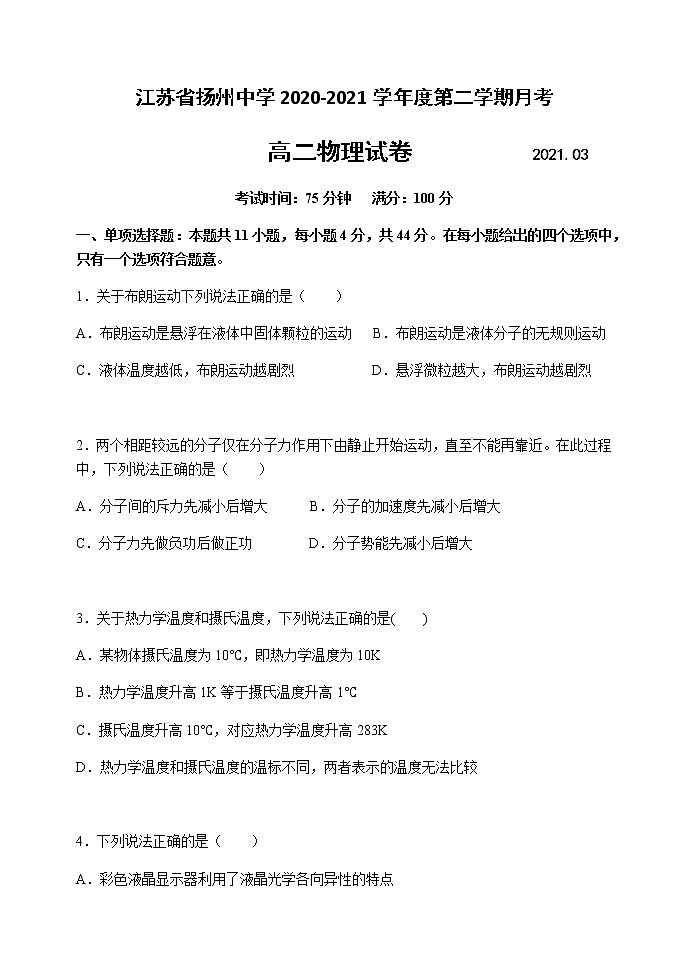 江苏省扬州中学 2020-2021 学年度第二学期月考

高二物理试卷　　2021. 03

考试时间：75 分钟　满分：100 分

一、单项选择题：本题共 11 小题，每小题 4 分，共 44 分。在每小题给出的四个选项中，只有一个选项符合题意。

1．关于布朗运动下列说法正确的是（　　）

A．布朗运动是悬浮在液体中固体颗粒的运动　B．布朗运动是液体分子的无规则运动

C．液体温度越低，布朗运动越剧烈　D．悬浮微粒越大，布朗运动越剧烈

2．两个相距较远的分子仅在分子力作用下由静止开始运动，直至不能再靠近。在此过程中，下列说法正确的是（　　）

A．分子间的斥力先减小后增大　B．分子的加速度先减小后增大

C．分子力先做负功后做正功　D．分子势能先减小后增大

3．关于热力学温度和摄氏温度，下列说法正确的是(　　)

A．某物体摄氏温度为 10℃，即热力学温度为 10K

B．热力学温度升高 1K 等于摄氏温度升高 1℃

C．摄氏温度升高 10℃，对应热力学温度升高 283K

D．热力学温度和摄氏温度的温标不同，两者表示的温度无法比较

4．下列说法正确的是（　　）

A．彩色液晶显示器利用了液晶光学各向异性的特点